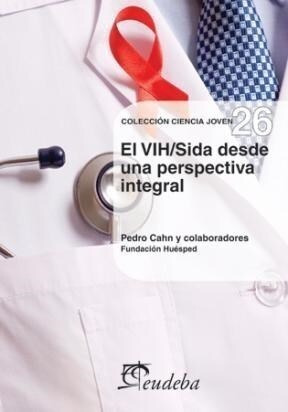 COLECCIÓN CIENCIA JOVEN 26

El VIH/Sida desde una perspectiva integral

Pedro Cahn y colaboradores
Fundación Huésped

eudeba